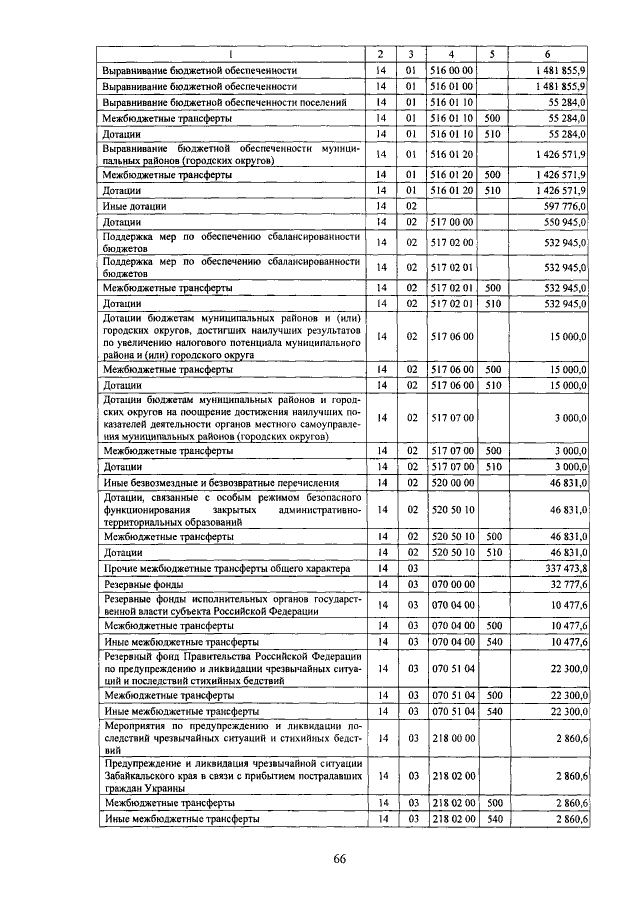 | 1 | 2 | 3 | 4 | 5 | 6 |
|---|---|---|---|---|---|
| Выравнивание бюджетной обеспеченности | 14 | 01 | 516 00 00 | | 1 481 855,9 |
| Выравнивание бюджетной обеспеченности | 14 | 01 | 516 01 00 | | 1 481 855,9 |
| Выравнивание бюджетной обеспеченности поселений | 14 | 01 | 516 01 10 | | 55 284,0 |
| Межбюджетные трансферты | 14 | 01 | 516 01 10 | 500 | 55 284,0 |
| Дотации | 14 | 01 | 516 01 10 | 510 | 55 284,0 |
| Выравнивание бюджетной обеспеченности муниципальных районов (городских округов) | 14 | 01 | 516 01 20 | | 1 426 571,9 |
| Межбюджетные трансферты | 14 | 01 | 516 01 20 | 500 | 1 426 571,9 |
| Дотации | 14 | 01 | 516 01 20 | 510 | 1 426 571,9 |
| Иные дотации | 14 | 02 | | | 597 776,0 |
| Дотации | 14 | 02 | 517 00 00 | | 550 945,0 |
| Поддержка мер по обеспечению сбалансированности бюджетов | 14 | 02 | 517 02 00 | | 532 945,0 |
| Поддержка мер по обеспечению сбалансированности бюджетов | 14 | 02 | 517 02 01 | | 532 945,0 |
| Межбюджетные трансферты | 14 | 02 | 517 02 01 | 500 | 532 945,0 |
| Дотации | 14 | 02 | 517 02 01 | 510 | 532 945,0 |
| Дотации бюджетам муниципальных районов и (или) городских округов, достигших наилучших результатов по увеличению налогового потенциала муниципального района и (или) городского округа | 14 | 02 | 517 06 00 | | 15 000,0 |
| Межбюджетные трансферты | 14 | 02 | 517 06 00 | 500 | 15 000,0 |
| Дотации | 14 | 02 | 517 06 00 | 510 | 15 000,0 |
| Дотации бюджетам муниципальных районов и городских округов на поощрение достижения наилучших показателей деятельности органов местного самоуправления муниципальных районов (городских округов) | 14 | 02 | 517 07 00 | | 3 000,0 |
| Межбюджетные трансферты | 14 | 02 | 517 07 00 | 500 | 3 000,0 |
| Дотации | 14 | 02 | 517 07 00 | 510 | 3 000,0 |
| Иные безвозмездные и безвозвратные перечисления | 14 | 02 | 520 00 00 | | 46 831,0 |
| Дотации, связанные с особым режимом безопасного функционирования закрытых административно-территориальных образований | 14 | 02 | 520 50 10 | | 46 831,0 |
| Межбюджетные трансферты | 14 | 02 | 520 50 10 | 500 | 46 831,0 |
| Дотации | 14 | 02 | 520 50 10 | 510 | 46 831,0 |
| Прочие межбюджетные трансферты общего характера | 14 | 03 | | | 337 473,8 |
| Резервные фонды | 14 | 03 | 070 00 00 | | 32 777,6 |
| Резервные фонды исполнительных органов государственной власти субъекта Российской Федерации | 14 | 03 | 070 04 00 | | 10 477,6 |
| Межбюджетные трансферты | 14 | 03 | 070 04 00 | 500 | 10 477,6 |
| Иные межбюджетные трансферты | 14 | 03 | 070 04 00 | 540 | 10 477,6 |
| Резервный фонд Правительства Российской Федерации по предупреждению и ликвидации чрезвычайных ситуаций и последствий стихийных бедствий | 14 | 03 | 070 51 04 | | 22 300,0 |
| Межбюджетные трансферты | 14 | 03 | 070 51 04 | 500 | 22 300,0 |
| Иные межбюджетные трансферты | 14 | 03 | 070 51 04 | 540 | 22 300,0 |
| Мероприятия по предупреждению и ликвидации последствий чрезвычайных ситуаций и стихийных бедствий | 14 | 03 | 218 00 00 | | 2 860,6 |
| Предупреждение и ликвидация чрезвычайной ситуации Забайкальского края в связи с прибытием пострадавших граждан Украины | 14 | 03 | 218 02 00 | | 2 860,6 |
| Межбюджетные трансферты | 14 | 03 | 218 02 00 | 500 | 2 860,6 |
| Иные межбюджетные трансферты | 14 | 03 | 218 02 00 | 540 | 2 860,6 |

66